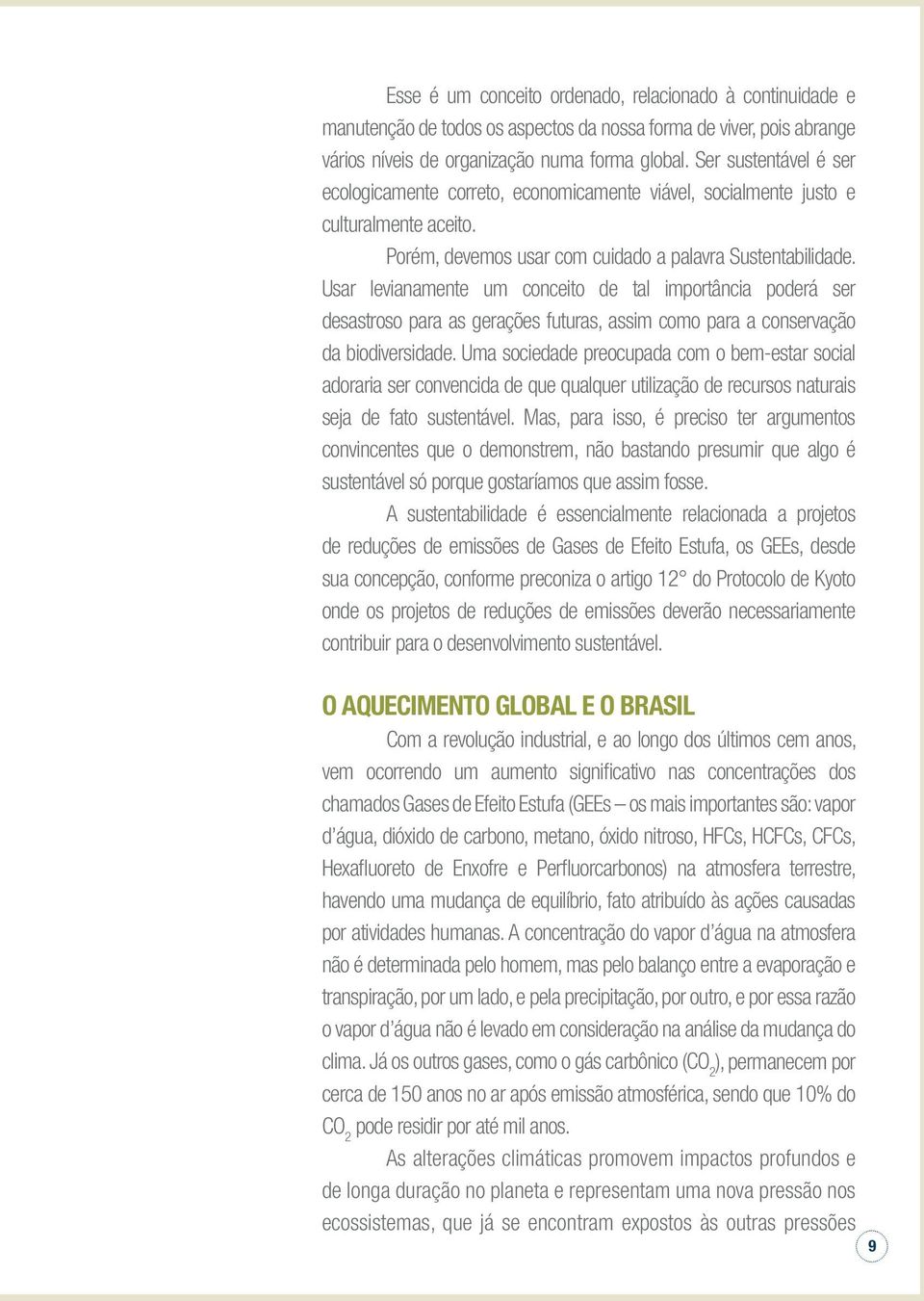 Esse é um conceito ordenado, relacionado à continuidade e manutenção de todos os aspectos da nossa forma de viver, pois abrange vários níveis de organização numa forma global. Ser sustentável é ser ecologicamente correto, economicamente viável, socialmente justo e culturalmente aceito.

Porém, devemos usar com cuidado a palavra Sustentabilidade. Usar levianamente um conceito de tal importância poderá ser desastroso para as gerações futuras, assim como para a conservação da biodiversidade. Uma sociedade preocupada com o bem-estar social adoraria ser convencida de que qualquer utilização de recursos naturais seja de fato sustentável. Mas, para isso, é preciso ter argumentos convincentes que o demonstrem, não bastando presumir que algo é sustentável só porque gostaríamos que assim fosse.

A sustentabilidade é essencialmente relacionada a projetos de reduções de emissões de Gases de Efeito Estufa, os GEEs, desde sua concepção, conforme preconiza o artigo 12° do Protocolo de Kyoto onde os projetos de reduções de emissões deverão necessariamente contribuir para o desenvolvimento sustentável.

O AQUECIMENTO GLOBAL E O BRASIL

Com a revolução industrial, e ao longo dos últimos cem anos, vem ocorrendo um aumento significativo nas concentrações dos chamados Gases de Efeito Estufa (GEEs – os mais importantes são: vapor d´água, dióxido de carbono, metano, óxido nitroso, HFCs, HCFCs, CFCs, Hexafluoreto de Enxofre e Perfluorcarbonos) na atmosfera terrestre, havendo uma mudança de equilíbrio, fato atribuído às ações causadas por atividades humanas. A concentração do vapor d´água na atmosfera não é determinada pelo homem, mas pelo balanço entre a evaporação e transpiração, por um lado, e pela precipitação, por outro, e por essa razão o vapor d´água não é levado em consideração na análise da mudança do clima. Já os outros gases, como o gás carbônico ($CO_2$), permanecem por cerca de 150 anos no ar após emissão atmosférica, sendo que 10% do $CO_2$ pode residir por até mil anos.

As alterações climáticas promovem impactos profundos e de longa duração no planeta e representam uma nova pressão nos ecossistemas, que já se encontram expostos às outras pressões

9